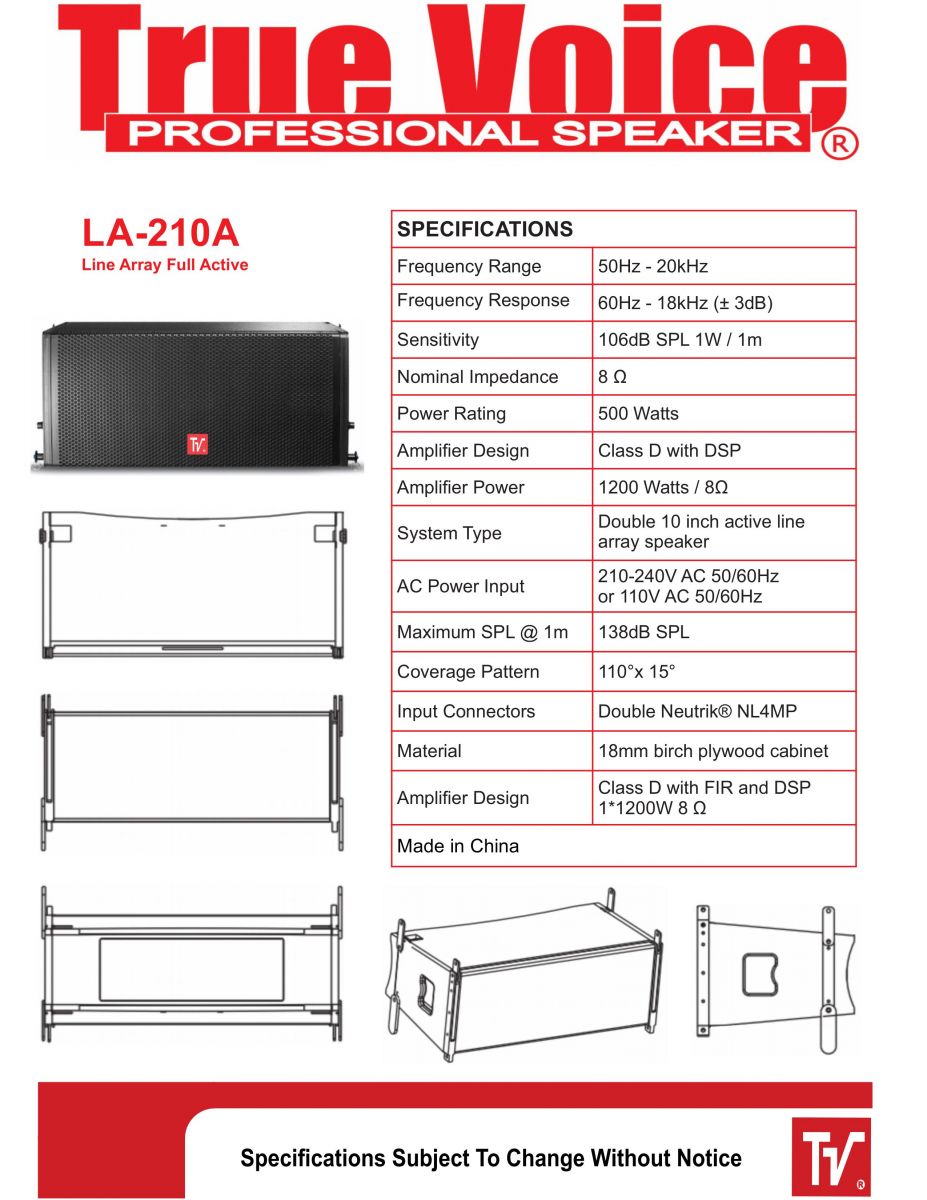 True Voice
PROFESSIONAL SPEAKER ®

LA-210A
Line Array Full Active

TV

| SPECIFICATIONS | |
|---|---|
| Frequency Range | 50Hz - 20kHz |
| Frequency Response | 60Hz - 18kHz (± 3dB) |
| Sensitivity | 106dB SPL 1W / 1m |
| Nominal Impedance | 8 Ω |
| Power Rating | 500 Watts |
| Amplifier Design | Class D with DSP |
| Amplifier Power | 1200 Watts / 8Ω |
| System Type | Double 10 inch active line array speaker |
| AC Power Input | 210-240V AC 50/60Hz or 110V AC 50/60Hz |
| Maximum SPL @ 1m | 138dB SPL |
| Coverage Pattern | 110°x 15° |
| Input Connectors | Double Neutrik® NL4MP |
| Material | 18mm birch plywood cabinet |
| Amplifier Design | Class D with FIR and DSP 1*1200W 8 Ω |
| Made in China | |

Specifications Subject To Change Without Notice

TV ®